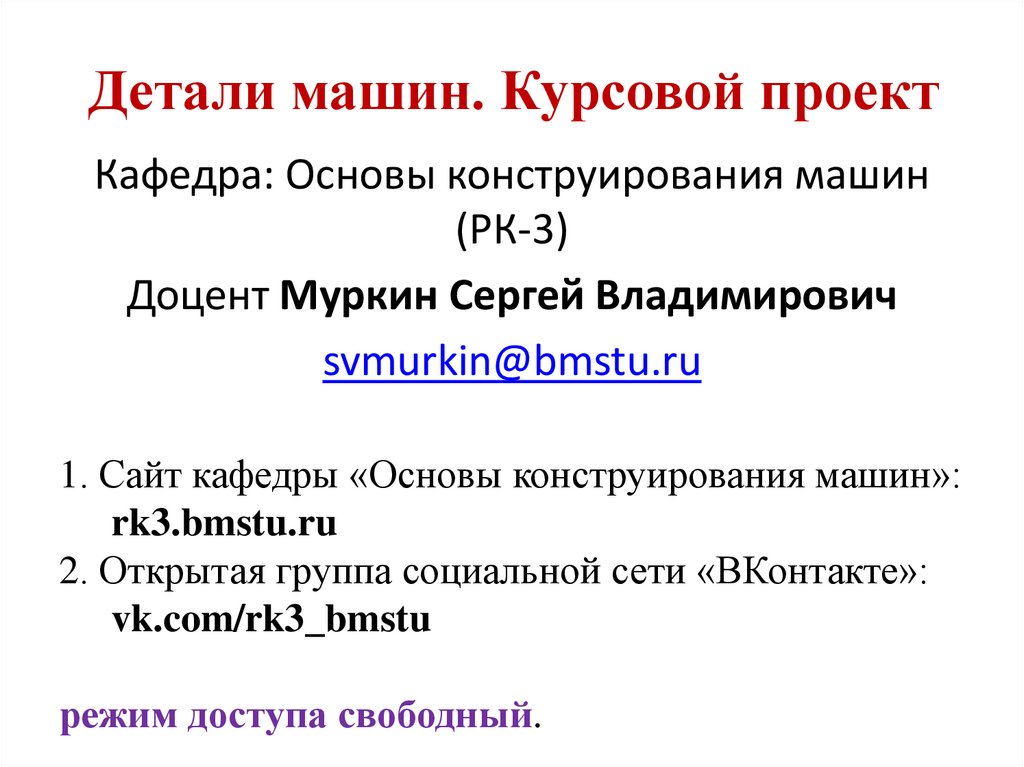 Детали машин. Курсовой проект

Кафедра: Основы конструирования машин (РК-3)

Доцент Муркин Сергей Владимирович

svmurkin@bmstu.ru

1. Сайт кафедры «Основы конструирования машин»: rk3.bmstu.ru
2. Открытая группа социальной сети «ВКонтакте»: vk.com/rk3_bmstu

режим доступа свободный.